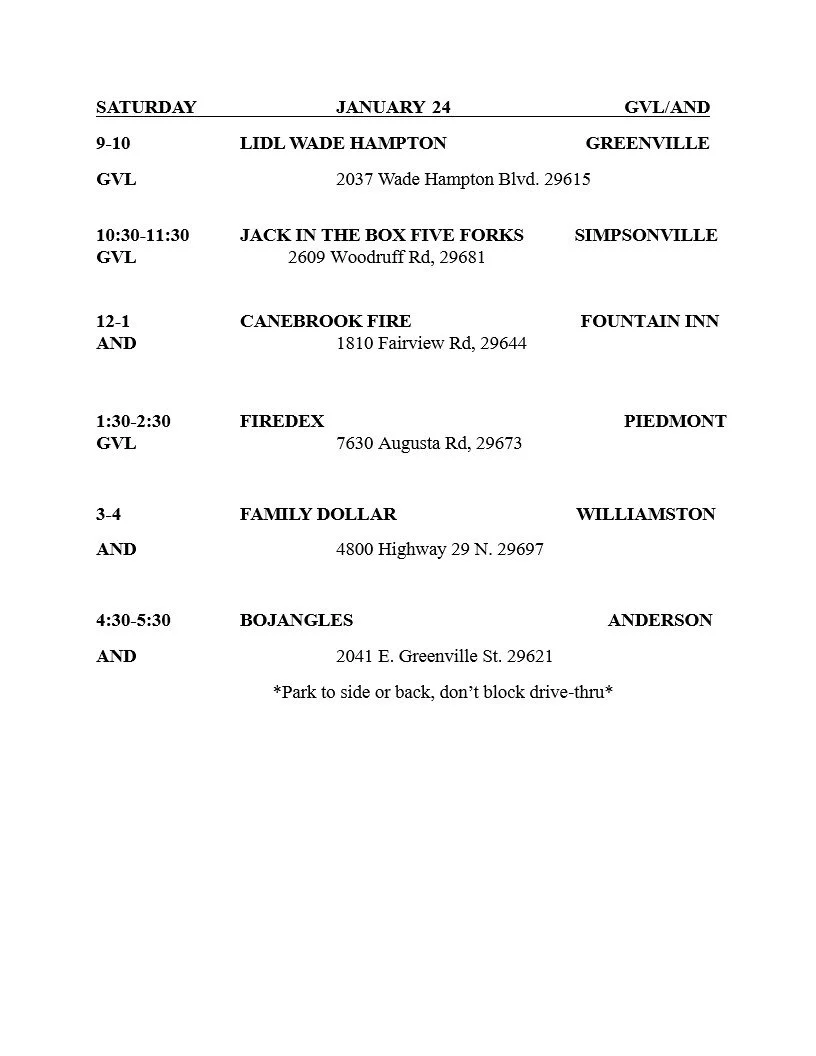 SATURDAY JANUARY 24 GVL/AND

9-10 LIDL WADE HAMPTON GREENVILLE

GVL 2037 Wade Hampton Blvd. 29615

10:30-11:30 JACK IN THE BOX FIVE FORKS SIMPSONVILLE
GVL 2609 Woodruff Rd, 29681

12-1 CANEBROOK FIRE FOUNTAIN INN
AND 1810 Fairview Rd, 29644

1:30-2:30 FIREDEX PIEDMONT
GVL 7630 Augusta Rd, 29673

3-4 FAMILY DOLLAR WILLIAMSTON

AND 4800 Highway 29 N. 29697

4:30-5:30 BOJANGLES ANDERSON

AND 2041 E. Greenville St. 29621

*Park to side or back, don't block drive-thru*